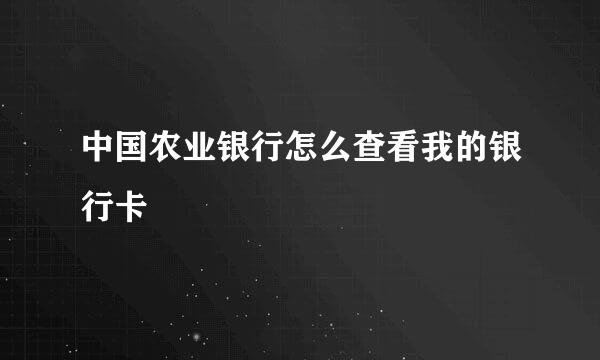 中国农业银行怎么查看我的银行卡